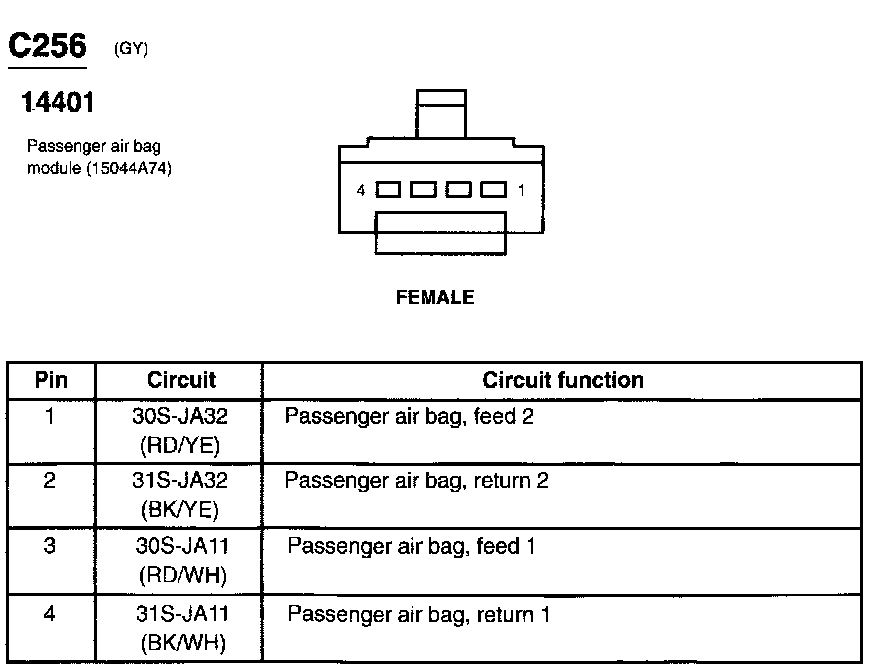 C256 (GY)

14401

Passenger air bag module (15044A74)

4 1

FEMALE

| Pin | Circuit | Circuit function |
|---|---|---|
| 1 | 30S-JA32 (RD/YE) | Passenger air bag, feed 2 |
| 2 | 31S-JA32 (BK/YE) | Passenger air bag, return 2 |
| 3 | 30S-JA11 (RD/WH) | Passenger air bag, feed 1 |
| 4 | 31S-JA11 (BK/WH) | Passenger air bag, return 1 |